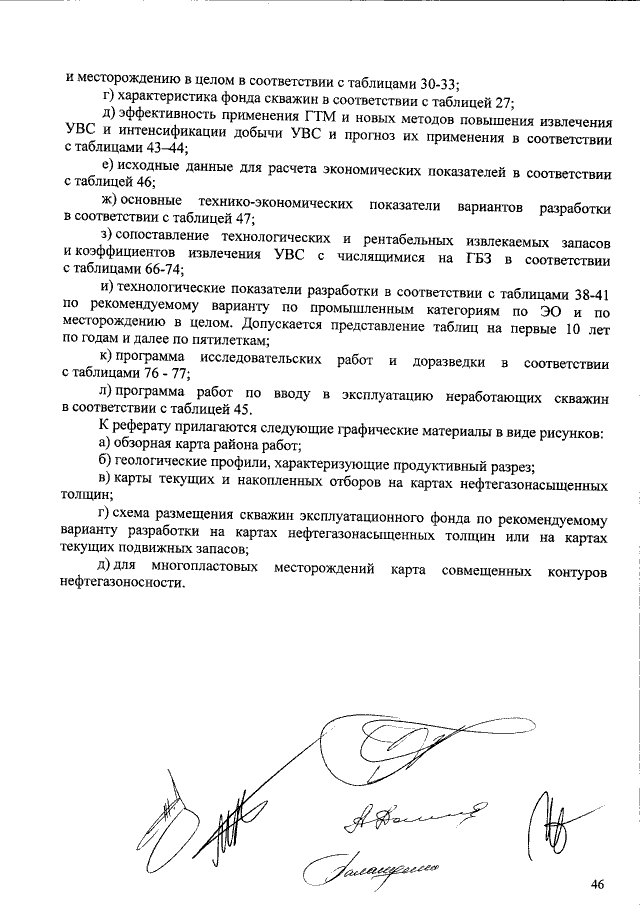 и месторождению в целом в соответствии с таблицами 30-33;

г) характеристика фонда скважин в соответствии с таблицей 27;

д) эффективность применения ГТМ и новых методов повышения извлечения УВС и интенсификации добычи УВС и прогноз их применения в соответствии с таблицами 43–44;

е) исходные данные для расчета экономических показателей в соответствии с таблицей 46;

ж) основные технико-экономических показатели вариантов разработки в соответствии с таблицей 47;

з) сопоставление технологических и рентабельных извлекаемых запасов и коэффициентов извлечения УВС с числящимися на ГБЗ в соответствии с таблицами 66-74;

и) технологические показатели разработки в соответствии с таблицами 38-41 по рекомендуемому варианту по промышленным категориям по ЭО и по месторождению в целом. Допускается представление таблиц на первые 10 лет по годам и далее по пятилеткам;

к) программа исследовательских работ и доразведки в соответствии с таблицами 76 - 77;

л) программа работ по вводу в эксплуатацию неработающих скважин в соответствии с таблицей 45.

К реферату прилагаются следующие графические материалы в виде рисунков:

а) обзорная карта района работ;

б) геологические профили, характеризующие продуктивный разрез;

в) карты текущих и накопленных отборов на картах нефтегазонасыщенных толщин;

г) схема размещения скважин эксплуатационного фонда по рекомендуемому варианту разработки на картах нефтегазонасыщенных толщин или на картах текущих подвижных запасов;

д) для многопластовых месторождений карта совмещенных контуров нефтегазоносности.

46